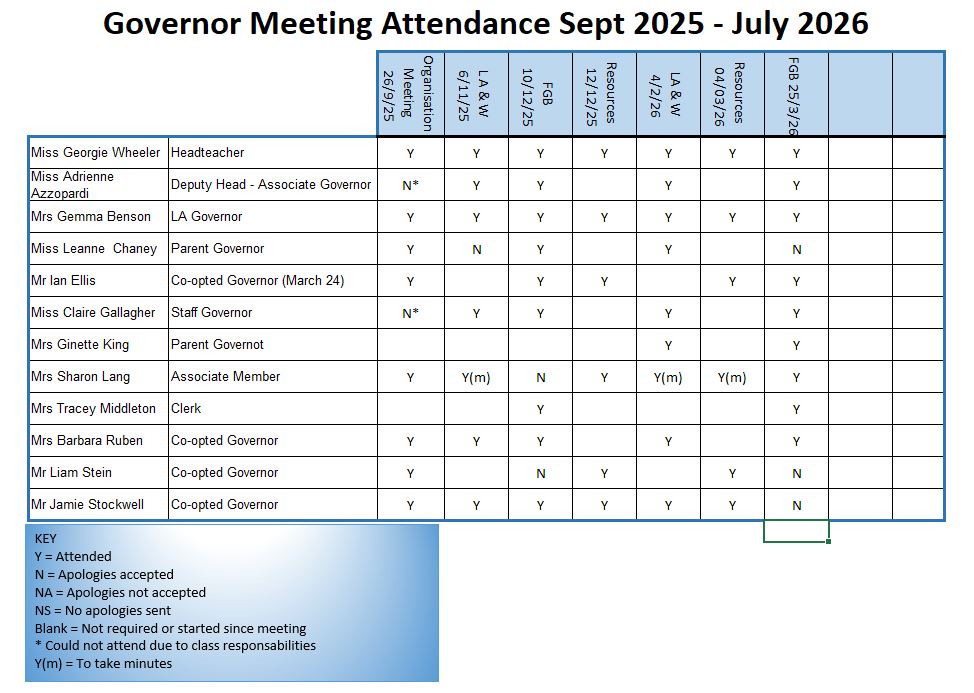 Governor Meeting Attendance Sept 2025 - July 2026

| | | Organisation Meeting 26/9/25 | LA & W 6/11/25 | FGB 10/12/25 | Resources 12/12/25 | LA & W 4/2/26 | Resources 04/03/26 | FGB 25/3/26 | | |
|---|---|---|---|---|---|---|---|---|---|---|
| Miss Georgie Wheeler | Headteacher | Y | Y | Y | Y | Y | Y | Y | | |
| Miss Adrienne Azzopardi | Deputy Head - Associate Governor | N* | Y | Y | | Y | | Y | | |
| Mrs Gemma Benson | LA Governor | Y | Y | Y | Y | Y | Y | Y | | |
| Miss Leanne Chaney | Parent Governor | Y | N | Y | | Y | | N | | |
| Mr Ian Ellis | Co-opted Governor (March 24) | Y | | Y | Y | | Y | Y | | |
| Miss Claire Gallagher | Staff Governor | N* | Y | Y | | Y | | Y | | |
| Mrs Ginette King | Parent Governot | | | | | Y | | Y | | |
| Mrs Sharon Lang | Associate Member | Y | Y(m) | N | Y | Y(m) | Y(m) | Y | | |
| Mrs Tracey Middleton | Clerk | | | Y | | | | Y | | |
| Mrs Barbara Ruben | Co-opted Governor | Y | Y | Y | | Y | | Y | | |
| Mr Liam Stein | Co-opted Governor | Y | | N | Y | | Y | N | | |
| Mr Jamie Stockwell | Co-opted Governor | Y | Y | Y | Y | Y | Y | N | | |

KEY
Y = Attended
N = Apologies accepted
NA = Apologies not accepted
NS = No apologies sent
Blank = Not required or started since meeting
* Could not attend due to class responsabilities
Y(m) = To take minutes